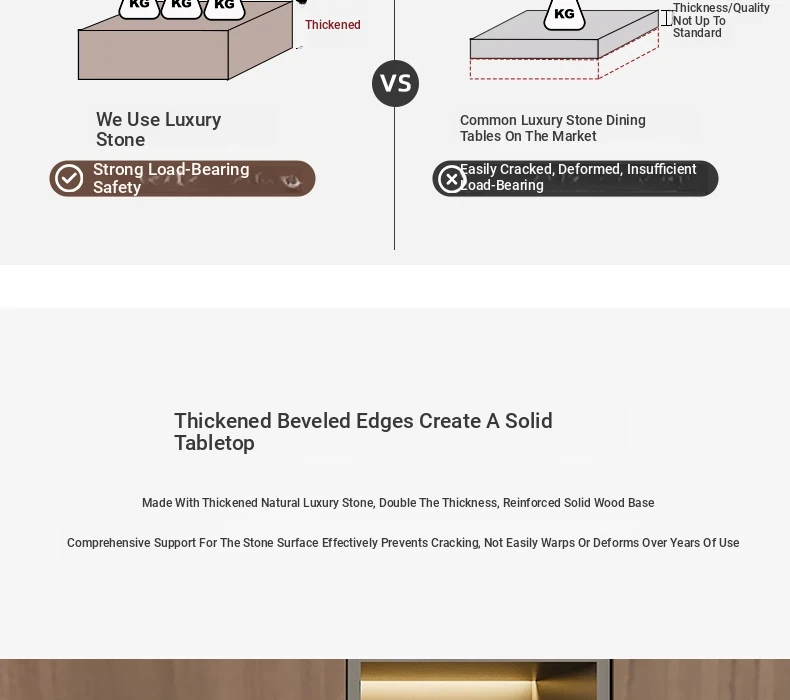 KG KG KG

Thickened

We Use Luxury Stone

Strong Load-Bearing Safety

VS

KG

Thickness/Quality Not Up To Standard

Common Luxury Stone Dining Tables On The Market

Easily Cracked, Deformed, Insufficient Load-Bearing

Thickened Beveled Edges Create A Solid Tabletop

Made With Thickened Natural Luxury Stone, Double The Thickness, Reinforced Solid Wood Base

Comprehensive Support For The Stone Surface Effectively Prevents Cracking, Not Easily Warps Or Deforms Over Years Of Use